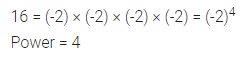 $16 = (-2) \times (-2) \times (-2) \times (-2) = (-2)^4$

Power = 4